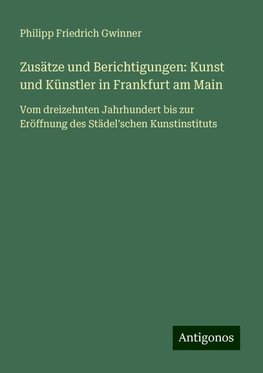 Philipp Friedrich Gwinner

Zusätze und Berichtigungen: Kunst und Künstler in Frankfurt am Main

Vom dreizehnten Jahrhundert bis zur Eröffnung des Städel'schen Kunstinstituts

Antigonos